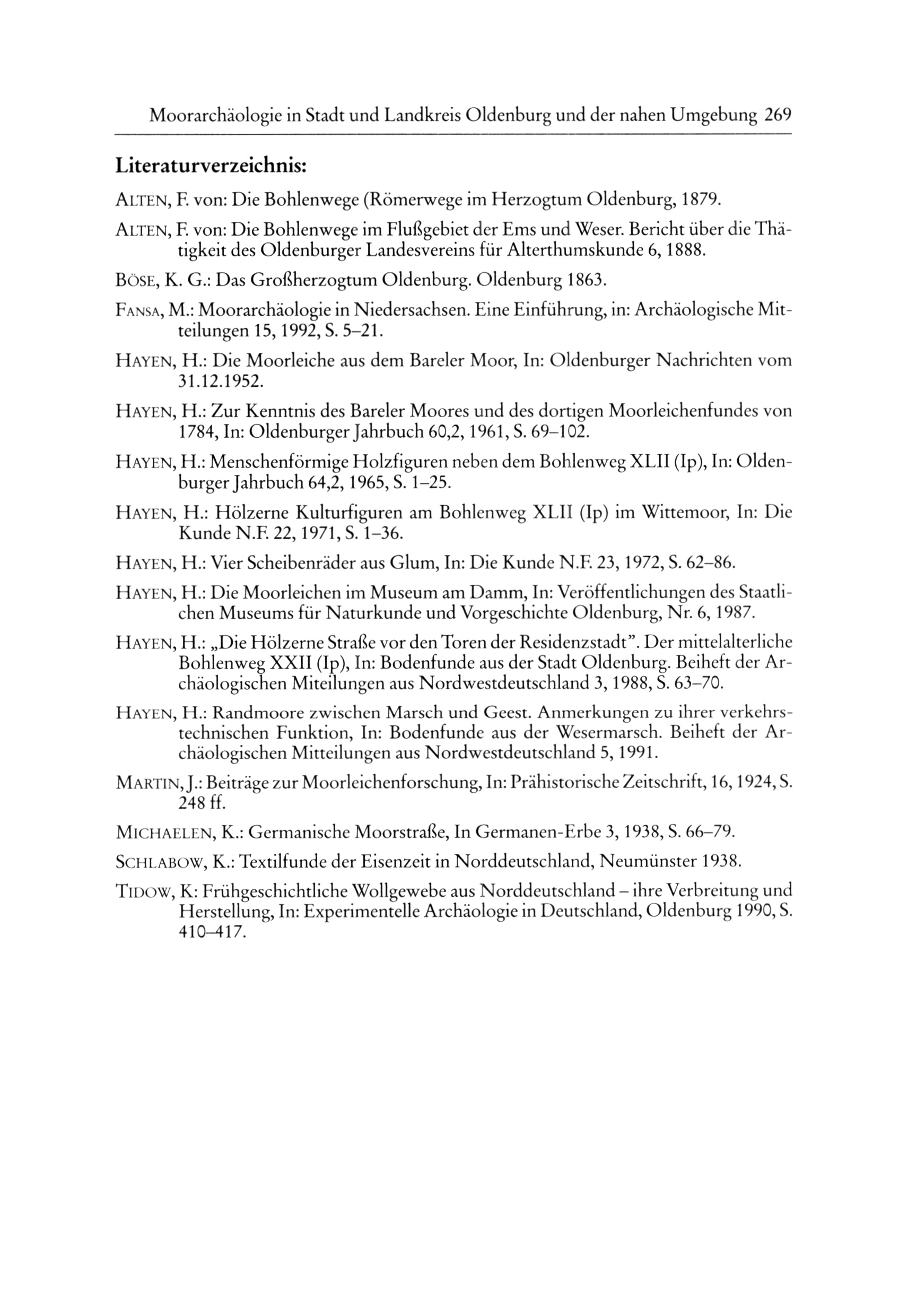 Moorarchäologie in Stadt und Landkreis Oldenburg und der nahen Umgebung 269

Literaturverzeichnis:

ALTEN, F. von: Die Bohlenwege (Römerwege im Herzogtum Oldenburg, 1879.

ALTEN, F. von: Die Bohlenwege im Flußgebiet der Ems und Weser. Bericht über die Thätigkeit des Oldenburger Landesvereins für Alterthumskunde 6, 1888.

BÖSE, K. G.: Das Großherzogtum Oldenburg. Oldenburg 1863.

FANSA, M.: Moorarchäologie in Niedersachsen. Eine Einführung, in: Archäologische Mitteilungen 15, 1992, S. 5–21.

HAYEN, H.: Die Moorleiche aus dem Bareler Moor, In: Oldenburger Nachrichten vom 31.12.1952.

HAYEN, H.: Zur Kenntnis des Bareler Moores und des dortigen Moorleichenfundes von 1784, In: Oldenburger Jahrbuch 60,2, 1961, S. 69–102.

HAYEN, H.: Menschenförmige Holzfiguren neben dem Bohlenweg XLII (Ip), In: Oldenburger Jahrbuch 64,2, 1965, S. 1–25.

HAYEN, H.: Hölzerne Kulturfiguren am Bohlenweg XLII (Ip) im Wittemoor, In: Die Kunde N.F. 22, 1971, S. 1–36.

HAYEN, H.: Vier Scheibenräder aus Glum, In: Die Kunde N.F. 23, 1972, S. 62–86.

HAYEN, H.: Die Moorleichen im Museum am Damm, In: Veröffentlichungen des Staatlichen Museums für Naturkunde und Vorgeschichte Oldenburg, Nr. 6, 1987.

HAYEN, H.: „Die Hölzerne Straße vor den Toren der Residenzstadt". Der mittelalterliche Bohlenweg XXII (Ip), In: Bodenfunde aus der Stadt Oldenburg. Beiheft der Archäologischen Miteilungen aus Nordwestdeutschland 3, 1988, S. 63–70.

HAYEN, H.: Randmoore zwischen Marsch und Geest. Anmerkungen zu ihrer verkehrstechnischen Funktion, In: Bodenfunde aus der Wesermarsch. Beiheft der Archäologischen Mitteilungen aus Nordwestdeutschland 5, 1991.

MARTIN, J.: Beiträge zur Moorleichenforschung, In: Prähistorische Zeitschrift, 16, 1924, S. 248 ff.

MICHAELEN, K.: Germanische Moorstraße, In Germanen-Erbe 3, 1938, S. 66–79.

SCHLABOW, K.: Textilfunde der Eisenzeit in Norddeutschland, Neumünster 1938.

TIDOW, K: Frühgeschichtliche Wollgewebe aus Norddeutschland – ihre Verbreitung und Herstellung, In: Experimentelle Archäologie in Deutschland, Oldenburg 1990, S. 410–417.